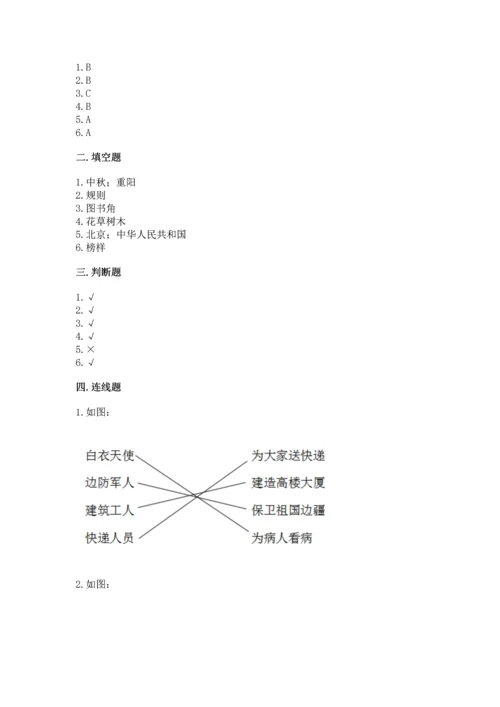 1. B
2. B
3. C
4. B
5. A
6. A

二. 填空题

1. 中秋；重阳
2. 规则
3. 图书角
4. 花草树木
5. 北京；中华人民共和国
6. 榜样

三. 判断题

1. √
2. √
3. √
4. √
5. ×
6. √

四. 连线题

1. 如图：

白衣天使
边防军人
建筑工人
快递人员

为大家送快递
建造高楼大厦
保卫祖国边疆
为病人看病

2. 如图：